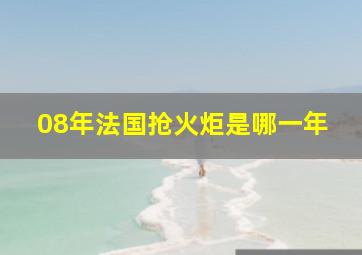 08年法国抢火炬是哪一年